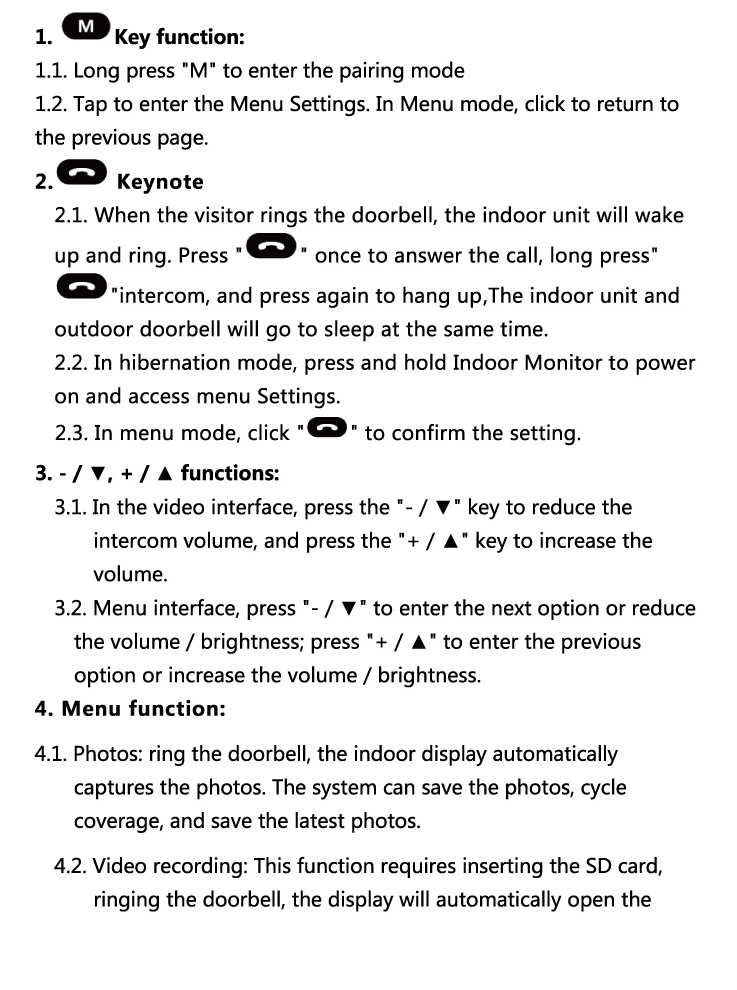 1. M Key function:
1.1. Long press "M" to enter the pairing mode
1.2. Tap to enter the Menu Settings. In Menu mode, click to return to the previous page.

2. Keynote
2.1. When the visitor rings the doorbell, the indoor unit will wake up and ring. Press " " once to answer the call, long press" "intercom, and press again to hang up,The indoor unit and outdoor doorbell will go to sleep at the same time.
2.2. In hibernation mode, press and hold Indoor Monitor to power on and access menu Settings.
2.3. In menu mode, click " " to confirm the setting.

3. - / ▼, + / ▲ functions:
3.1. In the video interface, press the "- / ▼" key to reduce the intercom volume, and press the "+ / ▲" key to increase the volume.
3.2. Menu interface, press "- / ▼" to enter the next option or reduce the volume / brightness; press "+ / ▲" to enter the previous option or increase the volume / brightness.

4. Menu function:
4.1. Photos: ring the doorbell, the indoor display automatically captures the photos. The system can save the photos, cycle coverage, and save the latest photos.
4.2. Video recording: This function requires inserting the SD card, ringing the doorbell, the display will automatically open the